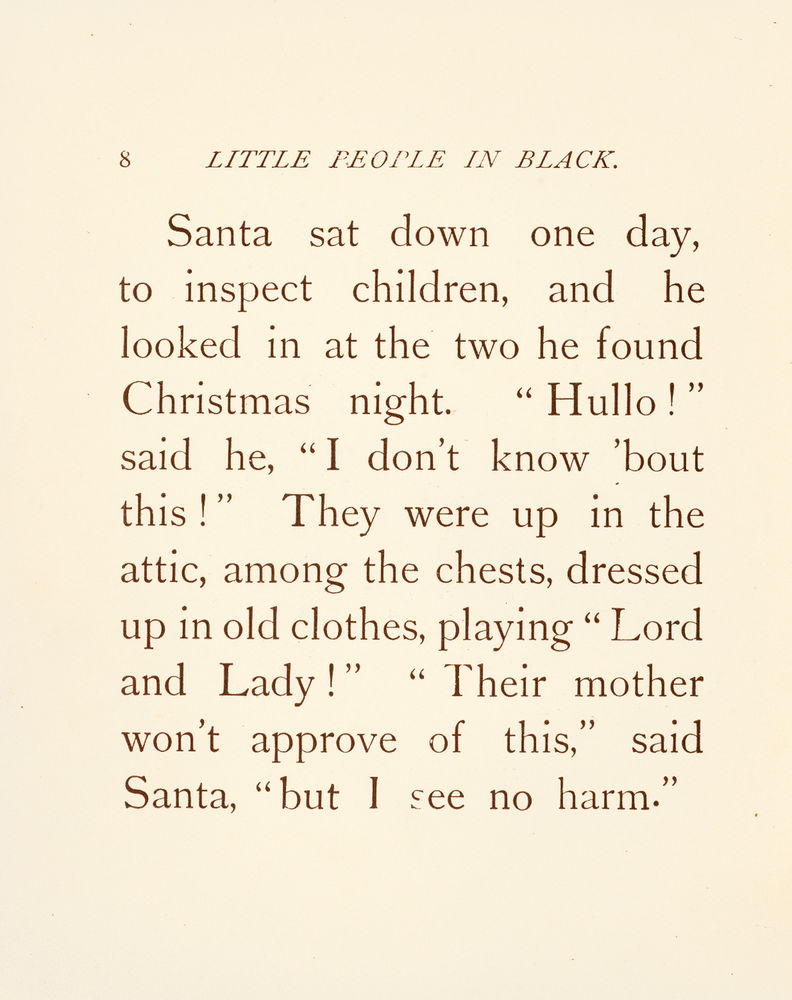 8 LITTLE PEOPLE IN BLACK.

Santa sat down one day, to inspect children, and he looked in at the two he found Christmas night. "Hullo!" said he, "I don't know 'bout this!" They were up in the attic, among the chests, dressed up in old clothes, playing "Lord and Lady!" "Their mother won't approve of this," said Santa, "but I see no harm."